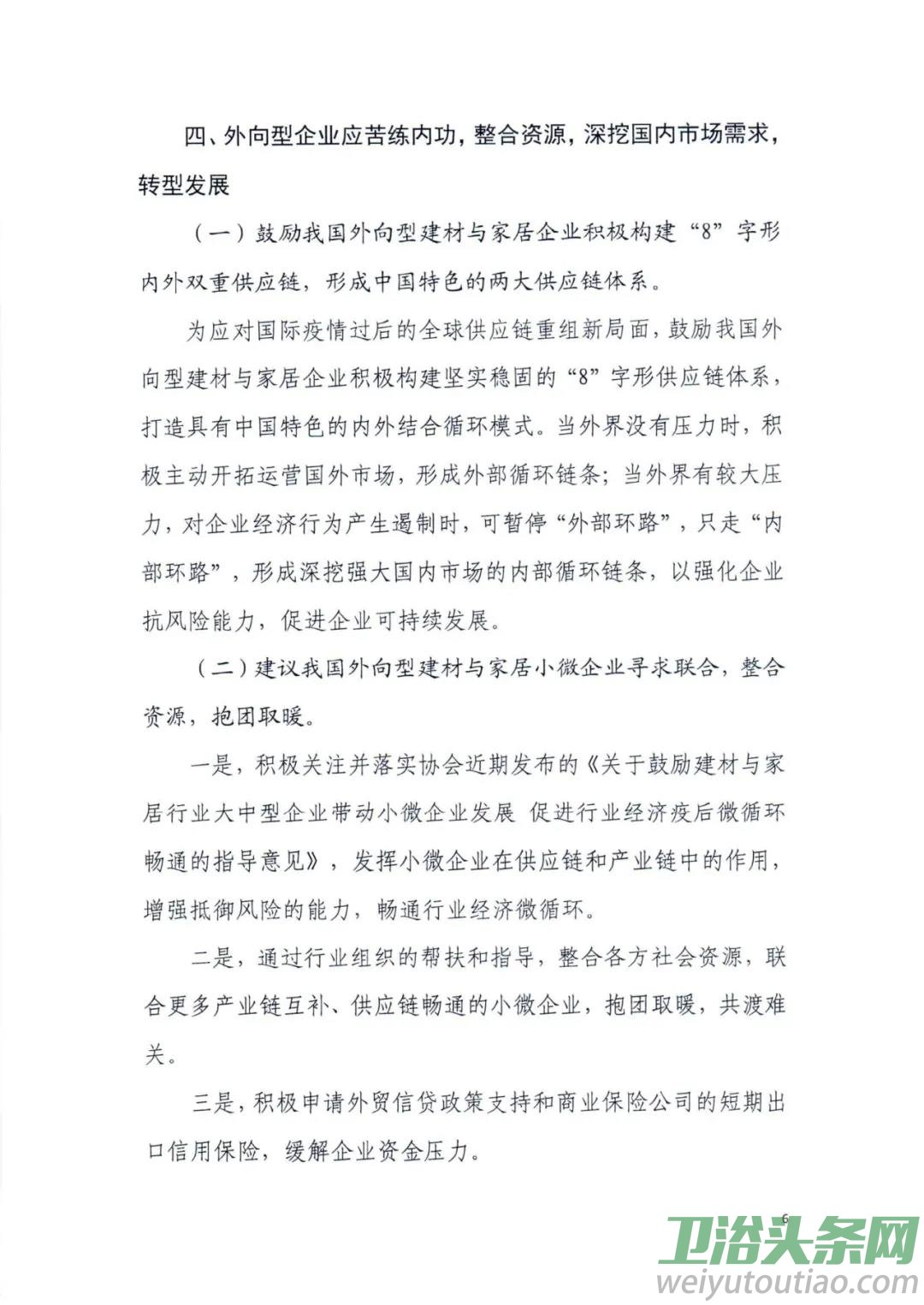 四、外向型企业应苦练内功，整合资源，深挖国内市场需求，转型发展

（一）鼓励我国外向型建材与家居企业积极构建“8”字形内外双重供应链，形成中国特色的两大供应链体系。

为应对国际疫情过后的全球供应链重组新局面，鼓励我国外向型建材与家居企业积极构建坚实稳固的“8”字形供应链体系，打造具有中国特色的内外结合循环模式。当外界没有压力时，积极主动开拓运营国外市场，形成外部循环链条；当外界有较大压力，对企业经济行为产生遏制时，可暂停“外部环路”，只走“内部环路”，形成深挖强大国内市场的内部循环链条，以强化企业抗风险能力，促进企业可持续发展。

（二）建议我国外向型建材与家居小微企业寻求联合，整合资源，抱团取暖。

一是，积极关注并落实协会近期发布的《关于鼓励建材与家居行业大中型企业带动小微企业发展 促进行业经济疫后微循环畅通的指导意见》，发挥小微企业在供应链和产业链中的作用，增强抵御风险的能力，畅通行业经济微循环。

二是，通过行业组织的帮扶和指导，整合各方社会资源，联合更多产业链互补、供应链畅通的小微企业，抱团取暖，共渡难关。

三是，积极申请外贸信贷政策支持和商业保险公司的短期出口信用保险，缓解企业资金压力。

6

卫浴头条网
weiyutoutiao.com